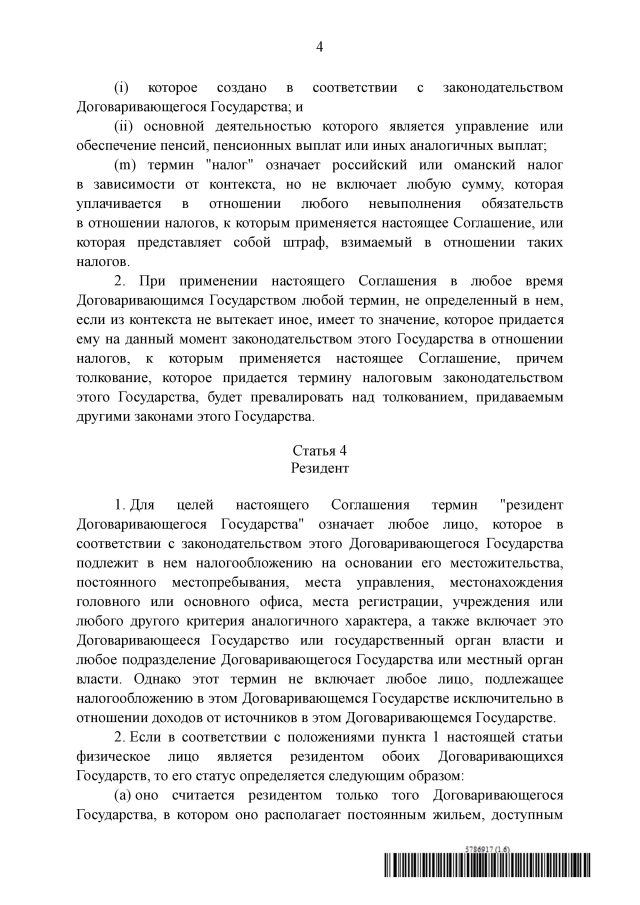 4

(i) которое создано в соответствии с законодательством Договаривающегося Государства; и

(ii) основной деятельностью которого является управление или обеспечение пенсий, пенсионных выплат или иных аналогичных выплат;

(m) термин "налог" означает российский или оманский налог в зависимости от контекста, но не включает любую сумму, которая уплачивается в отношении любого невыполнения обязательств в отношении налогов, к которым применяется настоящее Соглашение, или которая представляет собой штраф, взимаемый в отношении таких налогов.

2. При применении настоящего Соглашения в любое время Договаривающимся Государством любой термин, не определенный в нем, если из контекста не вытекает иное, имеет то значение, которое придается ему на данный момент законодательством этого Государства в отношении налогов, к которым применяется настоящее Соглашение, причем толкование, которое придается термину налоговым законодательством этого Государства, будет превалировать над толкованием, придаваемым другими законами этого Государства.

Статья 4
Резидент

1. Для целей настоящего Соглашения термин "резидент Договаривающегося Государства" означает любое лицо, которое в соответствии с законодательством этого Договаривающегося Государства подлежит в нем налогообложению на основании его местожительства, постоянного местопребывания, места управления, местонахождения головного или основного офиса, места регистрации, учреждения или любого другого критерия аналогичного характера, а также включает это Договаривающееся Государство или государственный орган власти и любое подразделение Договаривающегося Государства или местный орган власти. Однако этот термин не включает любое лицо, подлежащее налогообложению в этом Договаривающемся Государстве исключительно в отношении доходов от источников в этом Договаривающемся Государстве.

2. Если в соответствии с положениями пункта 1 настоящей статьи физическое лицо является резидентом обоих Договаривающихся Государств, то его статус определяется следующим образом:

(a) оно считается резидентом только того Договаривающегося Государства, в котором оно располагает постоянным жильем, доступным

5786917 (1.6)